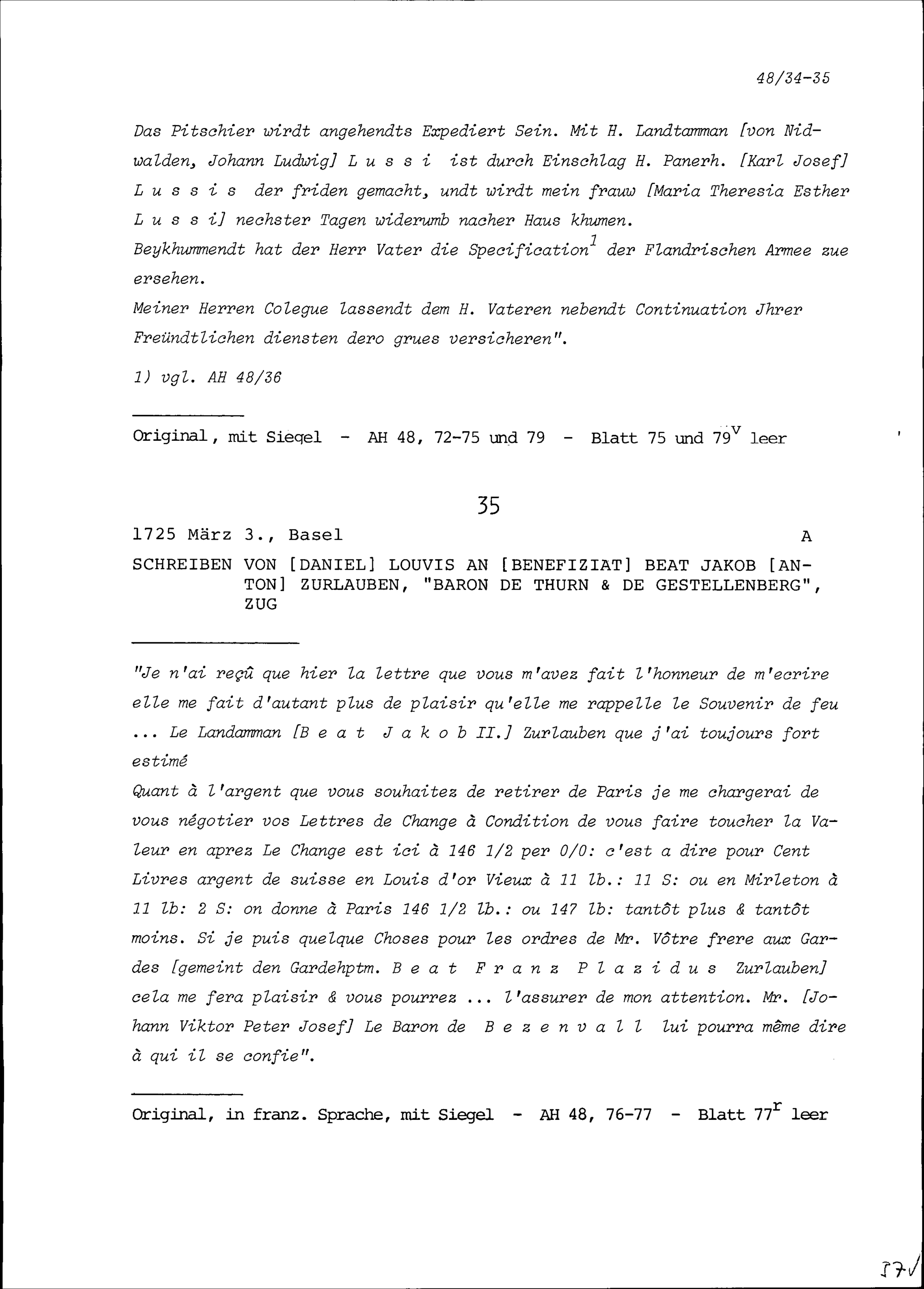 48/34-35

Das Pitschier wirdt angehendts Expediert Sein. Mit H. Landtamman [von Nidwalden, Johann Ludwig] L u s s i ist durch Einschlag H. Panerh. [Karl Josef] L u s s i s der friden gemacht, undt wirdt mein frauw [Maria Theresia Esther L u s s i] nechster Tagen widerumb nacher Haus khumen.
Beykhummendt hat der Herr Vater die Specification$^1$ der Flandrischen Armee zue ersehen.
Meiner Herren Colegue lassendt dem H. Vateren nebendt Continuation Jhrer Freündtlichen diensten dero grues versicheren".

1) vgl. AH 48/36

Original, mit Siegel - AH 48, 72-75 und 79 - Blatt 75 und 79$^v$ leer

35

1725 März 3., Basel A

SCHREIBEN VON [DANIEL] LOUVIS AN [BENEFIZIAT] BEAT JAKOB [ANTON] ZURLAUBEN, "BARON DE THURN & DE GESTELLENBERG", ZUG

"Je n'ai reçû que hier la lettre que vous m'avez fait l'honneur de m'ecrire elle me fait d'autant plus de plaisir qu'elle me rappelle le Souvenir de feu ... Le Landamman [B e a t J a k o b II.] Zurlauben que j'ai toujours fort estimé
Quant à l'argent que vous souhaitez de retirer de Paris je me chargerai de vous négotier vos Lettres de Change à Condition de vous faire toucher la Valeur en aprez Le Change est ici à 146 1/2 per 0/0: c'est a dire pour Cent Livres argent de suisse en Louis d'or Vieux à 11 lb.: 11 S: ou en Mirleton à 11 lb: 2 S: on donne à Paris 146 1/2 lb.: ou 147 lb: tantôt plus & tantôt moins. Si je puis quelque Choses pour les ordres de Mr. Vôtre frere aux Gardes [gemeint den Gardehptm. B e a t F r a n z P l a z i d u s Zurlauben] cela me fera plaisir & vous pourrez ... l'assurer de mon attention. Mr. [Johann Viktor Peter Josef] Le Baron de B e z e n v a l l lui pourra même dire à qui il se confie".

Original, in franz. Sprache, mit Siegel - AH 48, 76-77 - Blatt 77$^r$ leer

37